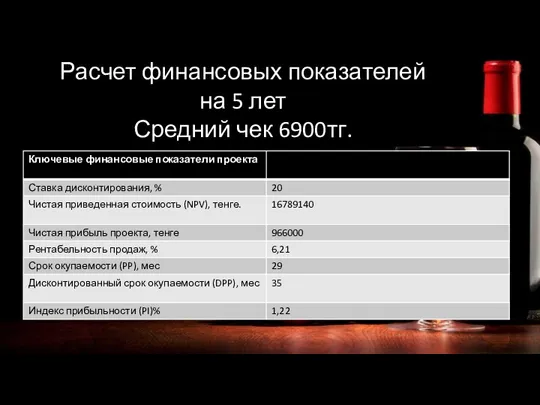 Расчет финансовых показателей на 5 лет
Средний чек 6900тг.

| Ключевые финансовые показатели проекта | |
|---|---|
| Ставка дисконтирования, % | 20 |
| Чистая приведенная стоимость (NPV), тенге. | 16789140 |
| Чистая прибыль проекта, тенге | 966000 |
| Рентабельность продаж, % | 6,21 |
| Срок окупаемости (PP), мес | 29 |
| Дисконтированный срок окупаемости (DPP), мес | 35 |
| Индекс прибыльности (PI)% | 1,22 |